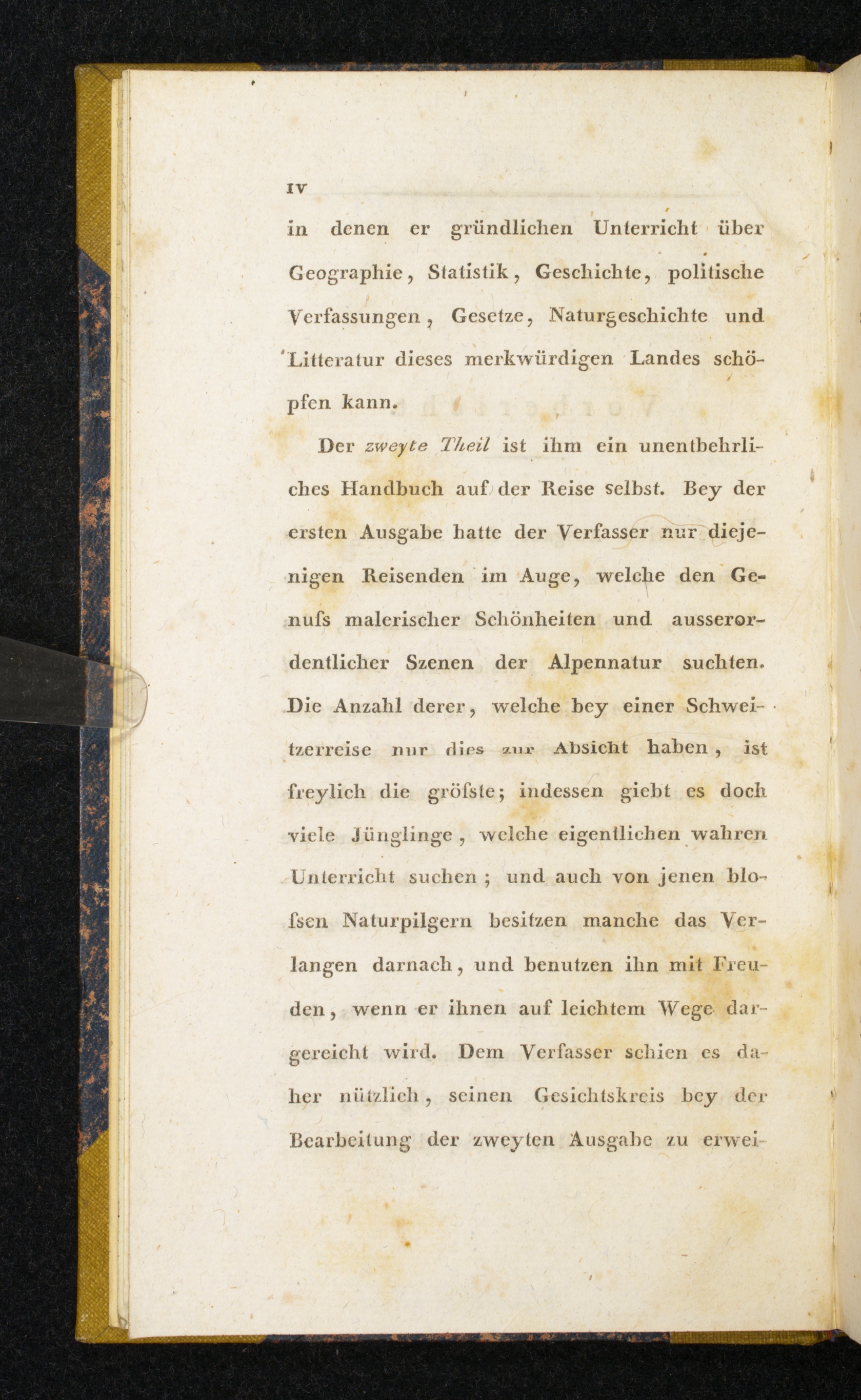 IV

in denen er gründlichen Unterricht über Geographie, Statistik, Geschichte, politische Verfassungen, Gesetze, Naturgeschichte und Litteratur dieses merkwürdigen Landes schöpfen kann.

Der zweyte Theil ist ihm ein unentbehrliches Handbuch auf der Reise selbst. Bey der ersten Ausgabe hatte der Verfasser nur diejenigen Reisenden im Auge, welche den Genufs malerischer Schönheiten und ausserordentlicher Szenen der Alpennatur suchten. Die Anzahl derer, welche bey einer Schweitzerreise nur dies zur Absicht haben, ist freylich die gröfste; indessen giebt es doch viele Jünglinge, welche eigentlichen wahren Unterricht suchen; und auch von jenen blofsen Naturpilgern besitzen manche das Verlangen darnach, und benutzen ihn mit Freuden, wenn er ihnen auf leichtem Wege dargereicht wird. Dem Verfasser schien es daher nützlich, seinen Gesichtskreis bey der Bearbeitung der zweyten Ausgabe zu erwei-